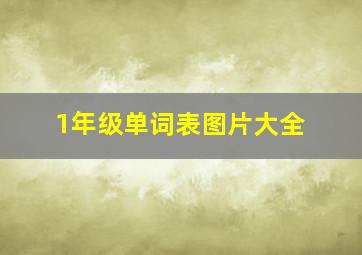 1年级单词表图片大全